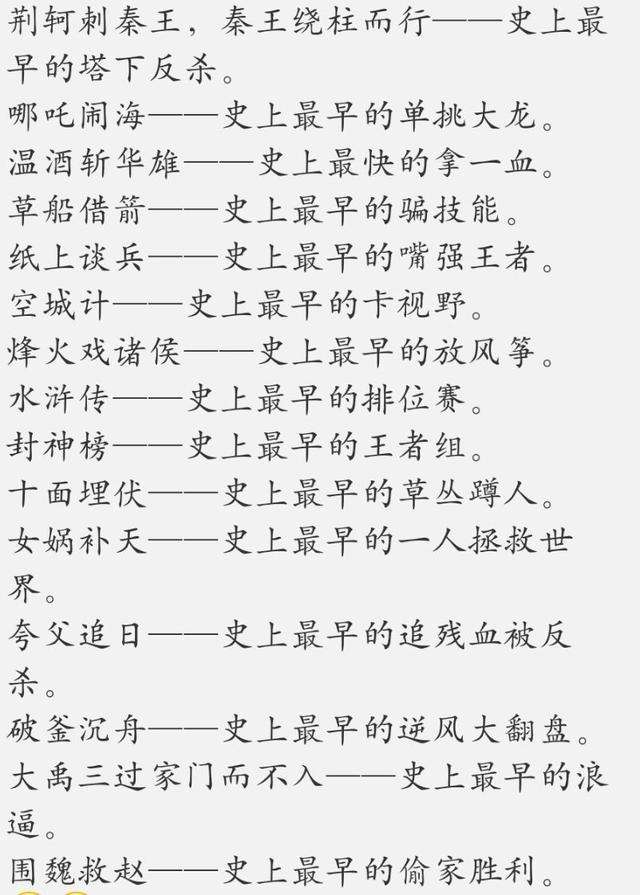 荆轲刺秦王，秦王绕柱而行——史上最早的塔下反杀。
哪吒闹海——史上最早的单挑大龙。
温酒斩华雄——史上最快的拿一血。
草船借箭——史上最早的骗技能。
纸上谈兵——史上最早的嘴强王者。
空城计——史上最早的卡视野。
烽火戏诸侯——史上最早的放风筝。
水浒传——史上最早的排位赛。
封神榜——史上最早的王者组。
十面埋伏——史上最早的草丛蹲人。
女娲补天——史上最早的一人拯救世界。
夸父追日——史上最早的追残血被反杀。
破釜沉舟——史上最早的逆风大翻盘。
大禹三过家门而不入——史上最早的浪逼。
围魏救赵——史上最早的偷家胜利。